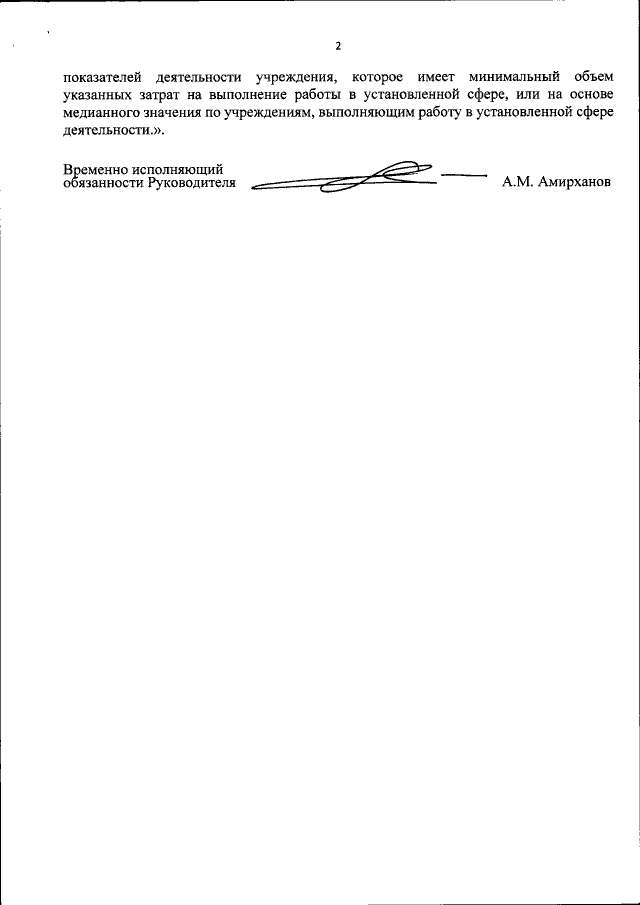 2

показателей деятельности учреждения, которое имеет минимальный объем указанных затрат на выполнение работы в установленной сфере, или на основе медианного значения по учреждениям, выполняющим работу в установленной сфере деятельности.».

Временно исполняющий обязанности Руководителя

А.М. Амирханов